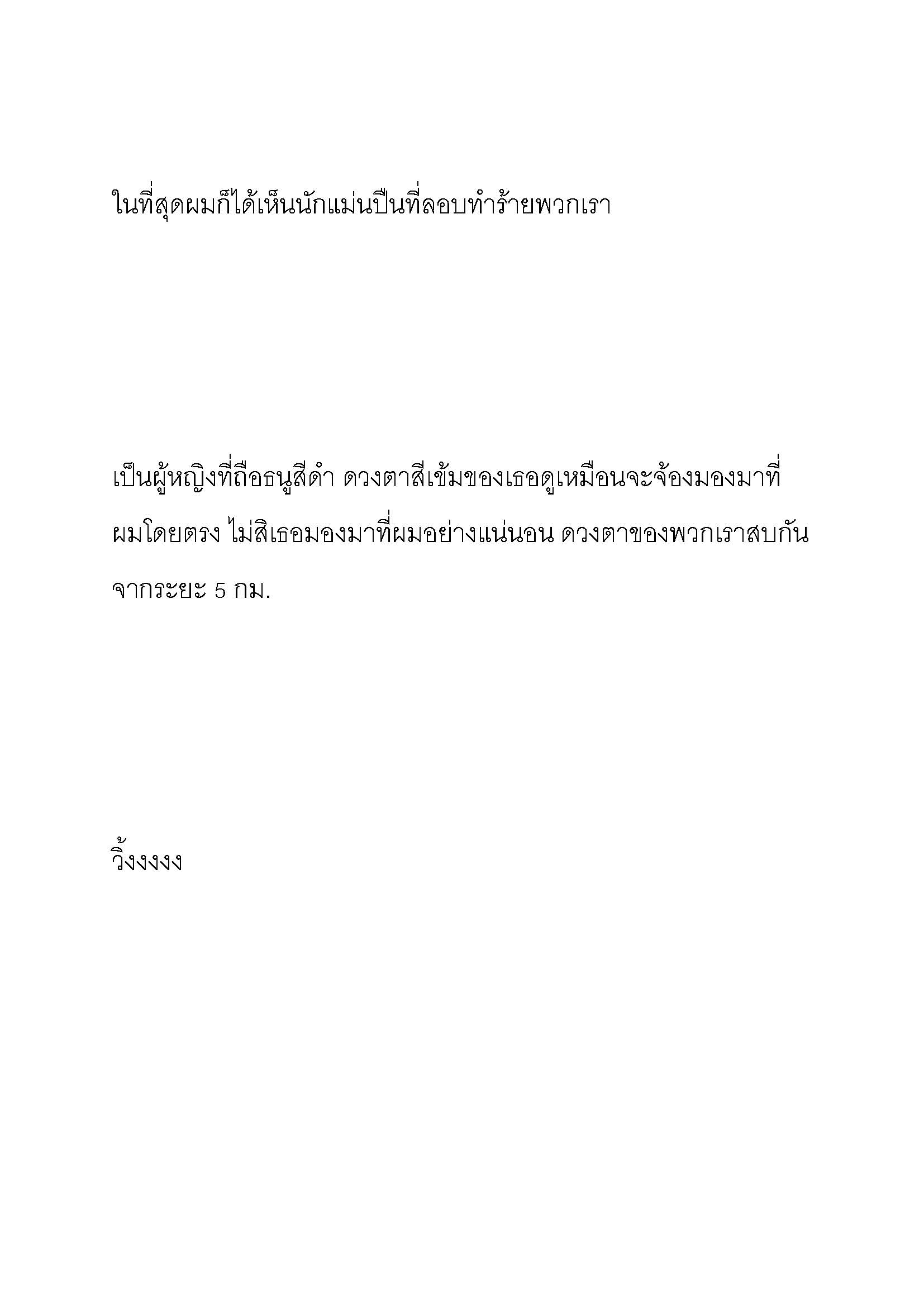 ในที่สุดผมก็ได้เห็นนักแม่นปืนที่ลอบทำร้ายพวกเรา

เป็นผู้หญิงที่ถือธนูสีดำ ดวงตาสีเข้มของเธอดูเหมือนจะจ้องมองมาที่ผมโดยตรง ไม่สิเธอมองมาที่ผมอย่างแน่นอน ดวงตาของพวกเราสบกันจากระยะ 5 กม.

วิ้งงงงง